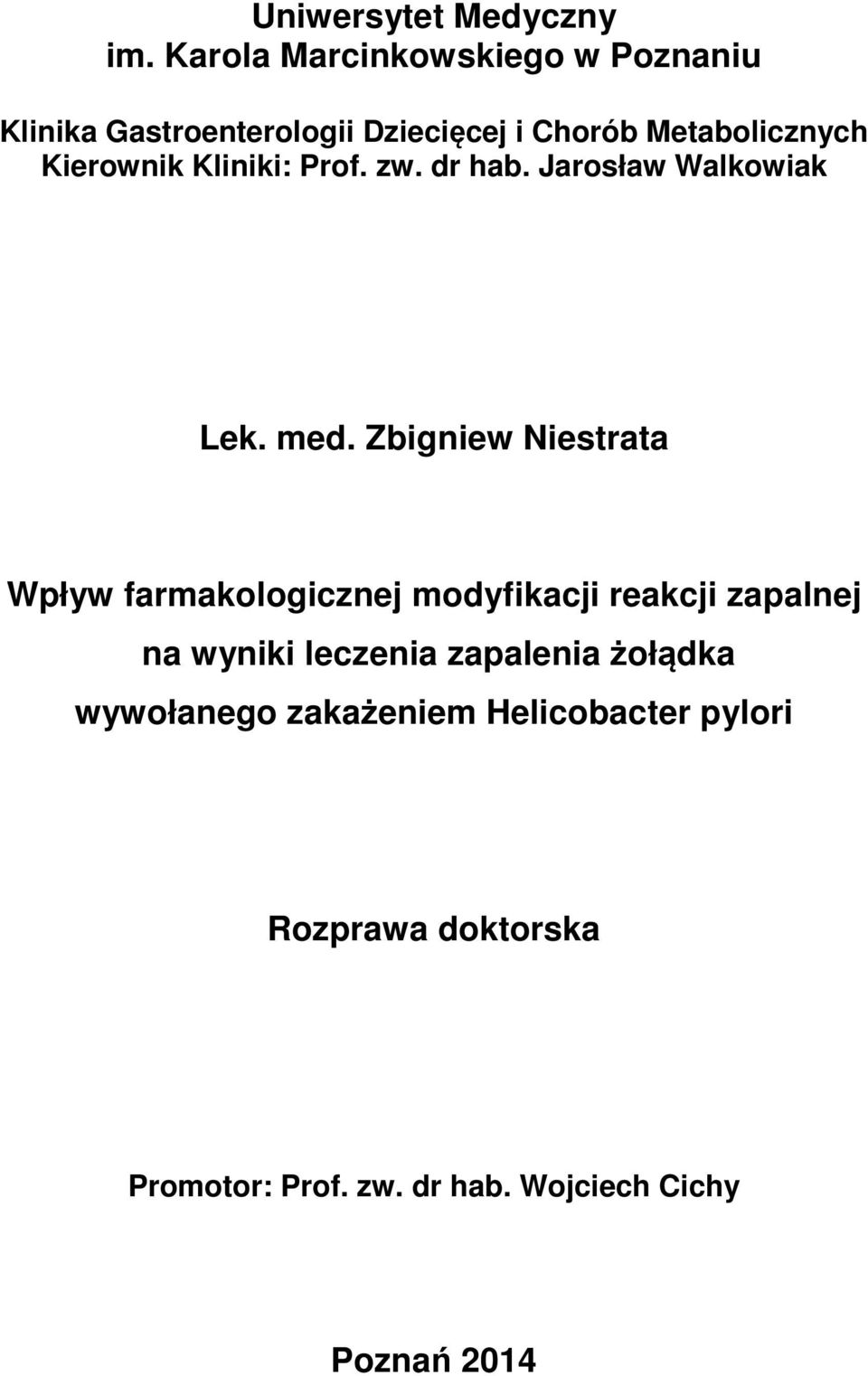 Uniwersytet Medyczny
im. Karola Marcinkowskiego w Poznaniu

Klinika Gastroenterologii Dziecięcej i Chorób Metabolicznych
Kierownik Kliniki: Prof. zw. dr hab. Jarosław Walkowiak

Lek. med. Zbigniew Niestrata

Wpływ farmakologicznej modyfikacji reakcji zapalnej na wyniki leczenia zapalenia żołądka wywołanego zakażeniem Helicobacter pylori

Rozprawa doktorska

Promotor: Prof. zw. dr hab. Wojciech Cichy

Poznań 2014